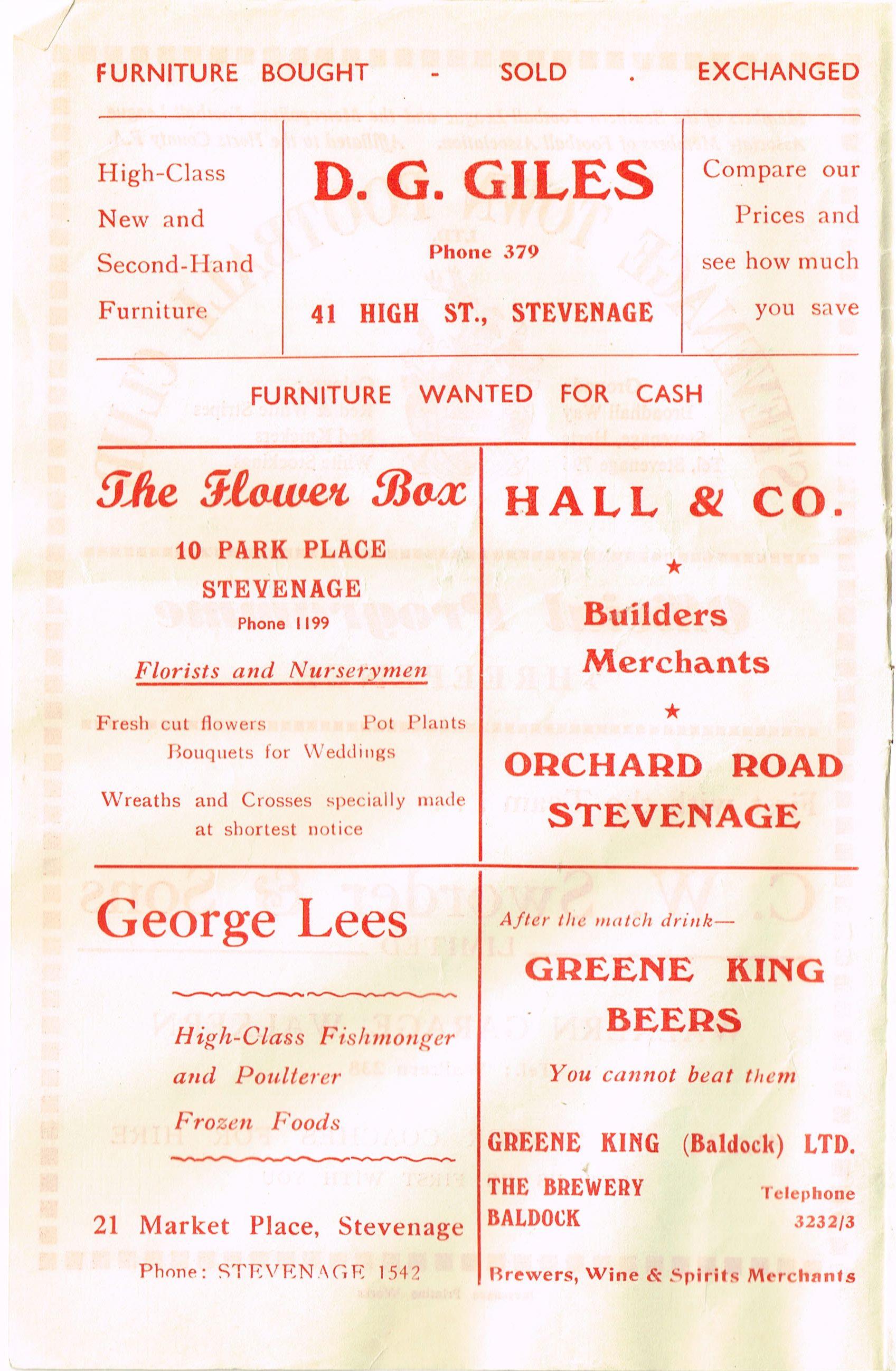 FURNITURE BOUGHT - SOLD . EXCHANGED

High-Class New and Second-Hand Furniture

D. G. GILES

Phone 379

41 HIGH ST., STEVENAGE

Compare our Prices and see how much you save

FURNITURE WANTED FOR CASH

The Flower Box

10 PARK PLACE STEVENAGE

Phone 1199

Florists and Nurserymen

Fresh cut flowers Pot Plants
Bouquets for Weddings

Wreaths and Crosses specially made at shortest notice

HALL & CO.

★

Builders Merchants

★

ORCHARD ROAD STEVENAGE

George Lees

High-Class Fishmonger and Poulterer
Frozen Foods

21 Market Place, Stevenage

Phone: STEVENAGE 1542

After the match drink—

GREENE KING BEERS

You cannot beat them

GREENE KING (Baldock) LTD.

THE BREWERY
BALDOCK

Telephone
3232/3

Brewers, Wine & Spirits Merchants